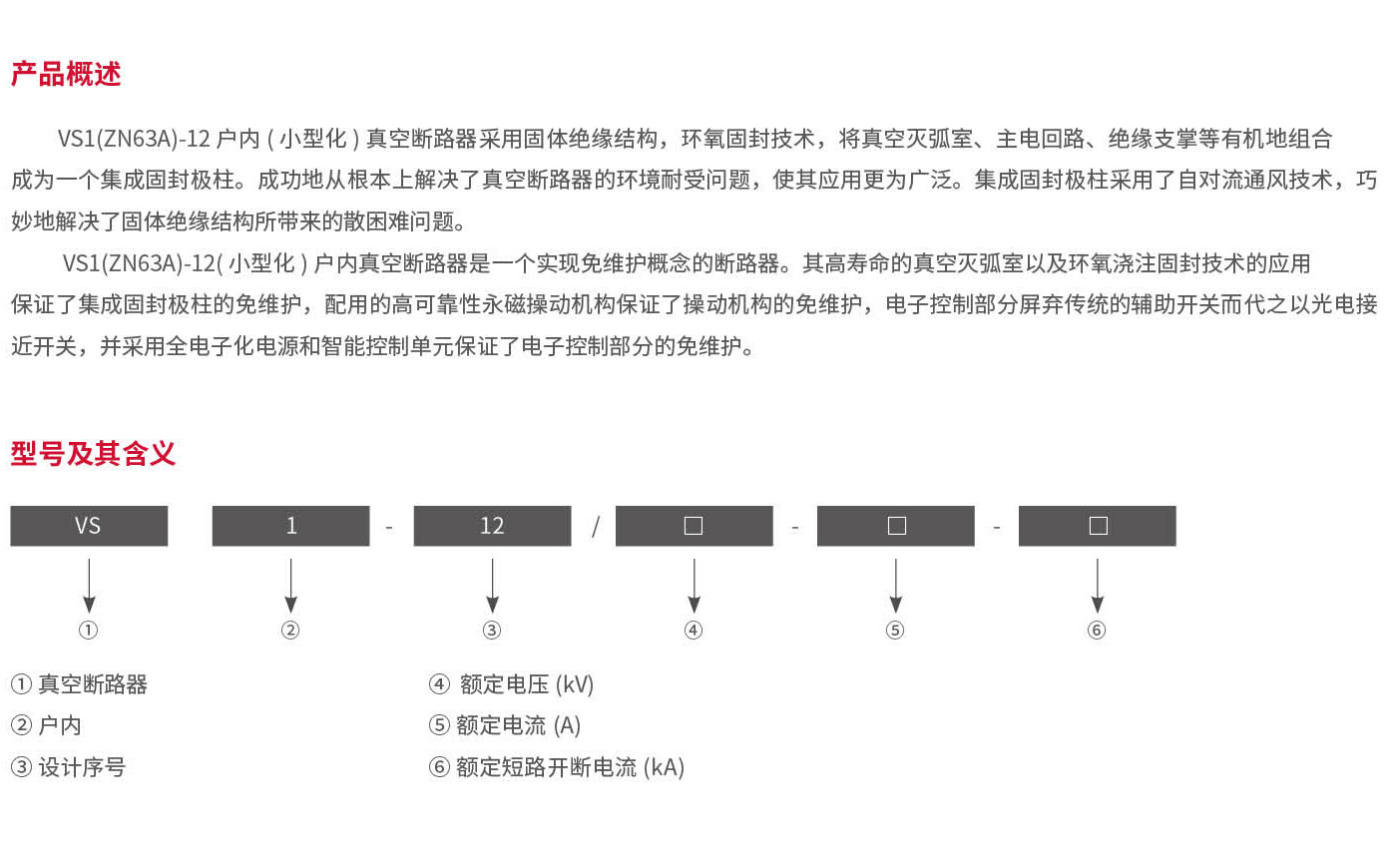 产品概述

VS1(ZN63A)-12 户内 ( 小型化 ) 真空断路器采用固体绝缘结构，环氧固封技术，将真空灭弧室、主电回路、绝缘支掌等有机地组合成为一个集成固封极柱。成功地从根本上解决了真空断路器的环境耐受问题，使其应用更为广泛。集成固封极柱采用了自对流通风技术，巧妙地解决了固体绝缘结构所带来的散困难问题。

VS1(ZN63A)-12( 小型化 ) 户内真空断路器是一个实现免维护概念的断路器。其高寿命的真空灭弧室以及环氧浇注固封技术的应用保证了集成固封极柱的免维护，配用的高可靠性永磁操动机构保证了操动机构的免维护，电子控制部分屏弃传统的辅助开关而代之以光电接近开关，并采用全电子化电源和智能控制单元保证了电子控制部分的免维护。

型号及其含义

VS 1 - 12 / □ - □ - □

① ② ③ ④ ⑤ ⑥

① 真空断路器
② 户内
③ 设计序号

④ 额定电压 (kV)
⑤ 额定电流 (A)
⑥ 额定短路开断电流 (kA)